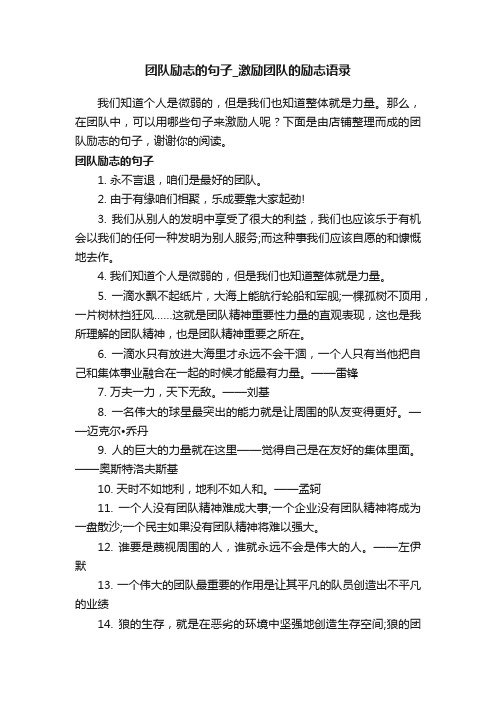 团队励志的句子_激励团队的励志语录

我们知道个人是微弱的，但是我们也知道整体就是力量。那么，在团队中，可以用哪些句子来激励人呢？下面是由店铺整理而成的团队励志的句子，谢谢你的阅读。

团队励志的句子

1. 永不言退，咱们是最好的团队。

2. 由于有缘咱们相聚，乐成要靠大家起劲!

3. 我们从别人的发明中享受了很大的利益，我们也应该乐于有机会以我们的任何一种发明为别人服务;而这种事我们应该自愿的和慷慨地去作。

4. 我们知道个人是微弱的，但是我们也知道整体就是力量。

5. 一滴水飘不起纸片，大海上能航行轮船和军舰;一棵孤树不顶用，一片树林挡狂风……这就是团队精神重要性力量的直观表现，这也是我所理解的团队精神，也是团队精神重要之所在。

6. 一滴水只有放进大海里才永远不会干涸，一个人只有当他把自己和集体事业融合在一起的时候才能最有力量。——雷锋

7. 万夫一力，天下无敌。——刘基

8. 一名伟大的球星最突出的能力就是让周围的队友变得更好。——迈克尔•乔丹

9. 人的巨大的力量就在这里——觉得自己是在友好的集体里面。——奥斯特洛夫斯基

10. 天时不如地利，地利不如人和。——孟轲

11. 一个人没有团队精神难成大事;一个企业没有团队精神将成为一盘散沙;一个民主如果没有团队精神将难以强大。

12. 谁要是蔑视周围的人，谁就永远不会是伟大的人。——左伊默

13. 一个伟大的团队最重要的作用是让其平凡的队员创造出不平凡的业绩

14. 狼的生存，就是在恶劣的环境中坚强地创造生存空间;狼的团